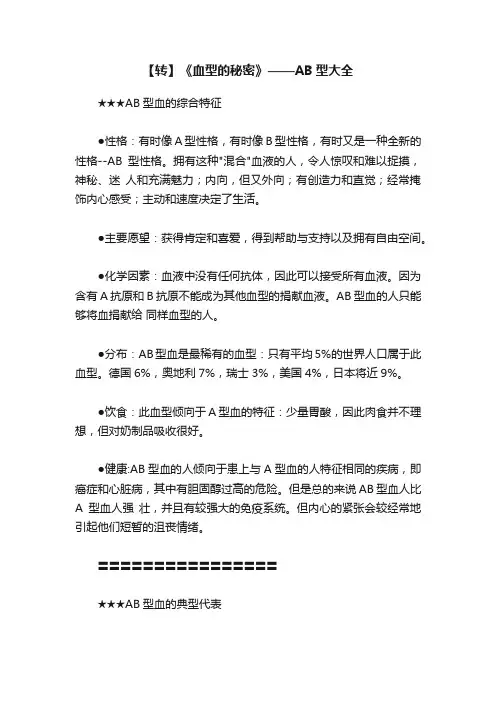 【转】《血型的秘密》——AB 型大全

★★★AB 型血的综合特征

●性格：有时像 A 型性格，有时像 B 型性格，有时又是一种全新的性格--AB 型性格。拥有这种"混合"血液的人，令人惊叹和难以捉摸，神秘、迷 人和充满魅力；内向，但又外向；有创造力和直觉；经常掩饰内心感受；主动和速度决定了生活。

●主要愿望：获得肯定和喜爱，得到帮助与支持以及拥有自由空间。

●化学因素：血液中没有任何抗体，因此可以接受所有血液。因为含有 A 抗原和 B 抗原不能成为其他血型的捐献血液。AB 型血的人只能够将血捐献给 同样血型的人。

●分布：AB 型血是最稀有的血型：只有平均 5%的世界人口属于此血型。德国 6%，奥地利 7%，瑞士 3%，美国 4%，日本将近 9%。

●饮食：此血型倾向于 A 型血的特征：少量胃酸，因此肉食并不理想，但对奶制品吸收很好。

●健康:AB 型血的人倾向于患上与 A 型血的人特征相同的疾病，即癌症和心脏病，其中有胆固醇过高的危险。但是总的来说 AB 型血人比 A 型血人强 壮，并且有较强大的免疫系统。但内心的紧张会较经常地引起他们短暂的沮丧情绪。

================

★★★AB 型血的典型代表